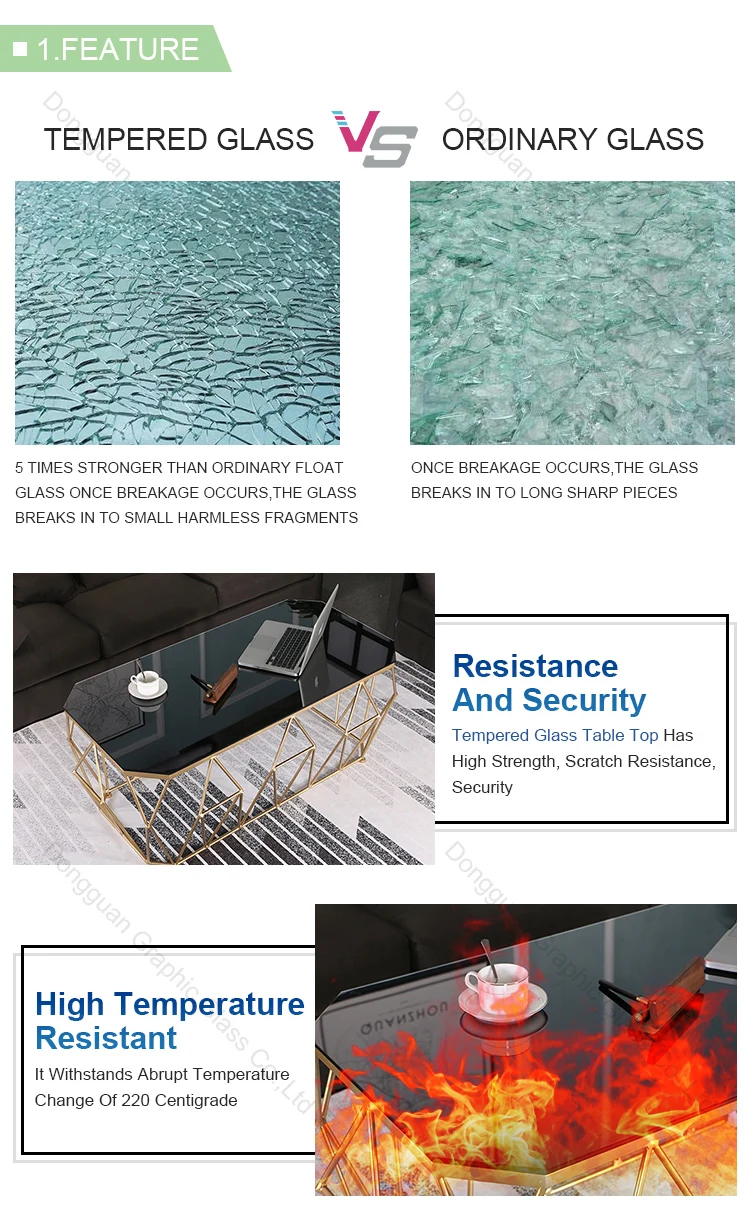 1.FEATURE

TEMPERED GLASS VS ORDINARY GLASS

5 TIMES STRONGER THAN ORDINARY FLOAT GLASS ONCE BREAKAGE OCCURS,THE GLASS BREAKS IN TO SMALL HARMLESS FRAGMENTS

ONCE BREAKAGE OCCURS,THE GLASS BREAKS IN TO LONG SHARP PIECES

Resistance And Security

Tempered Glass Table Top Has High Strength, Scratch Resistance, Security

High Temperature Resistant

It Withstands Abrupt Temperature Change Of 220 Centigrade

Dongguan Graphic Glass Co.,Ltd